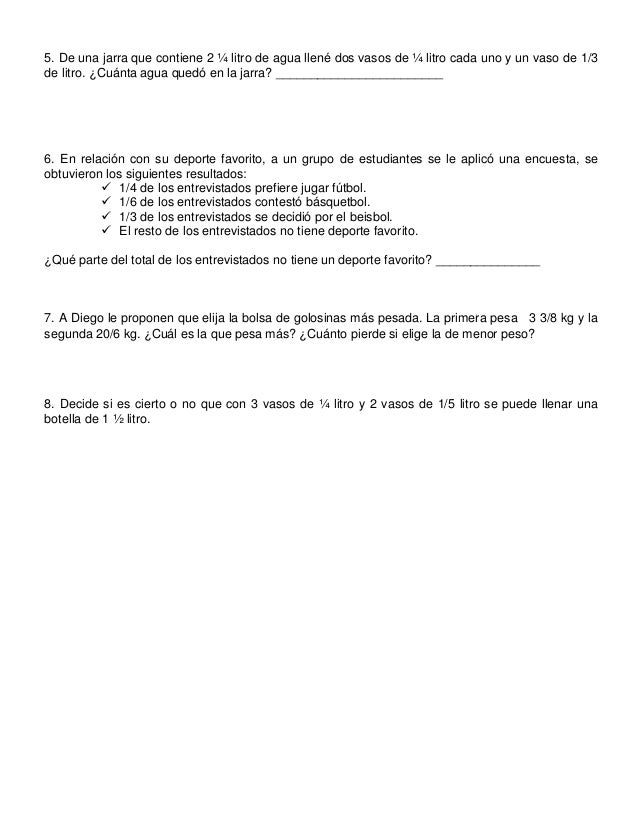 5. De una jarra que contiene 2 ¼ litro de agua llené dos vasos de ¼ litro cada uno y un vaso de 1/3 de litro. ¿Cuánta agua quedó en la jarra? ________________________

6. En relación con su deporte favorito, a un grupo de estudiantes se le aplicó una encuesta, se obtuvieron los siguientes resultados:
✓ 1/4 de los entrevistados prefiere jugar fútbol.
✓ 1/6 de los entrevistados contestó básquetbol.
✓ 1/3 de los entrevistados se decidió por el beisbol.
✓ El resto de los entrevistados no tiene deporte favorito.

¿Qué parte del total de los entrevistados no tiene un deporte favorito? _______________

7. A Diego le proponen que elija la bolsa de golosinas más pesada. La primera pesa 3 3/8 kg y la segunda 20/6 kg. ¿Cuál es la que pesa más? ¿Cuánto pierde si elige la de menor peso?

8. Decide si es cierto o no que con 3 vasos de ¼ litro y 2 vasos de 1/5 litro se puede llenar una botella de 1 ½ litro.